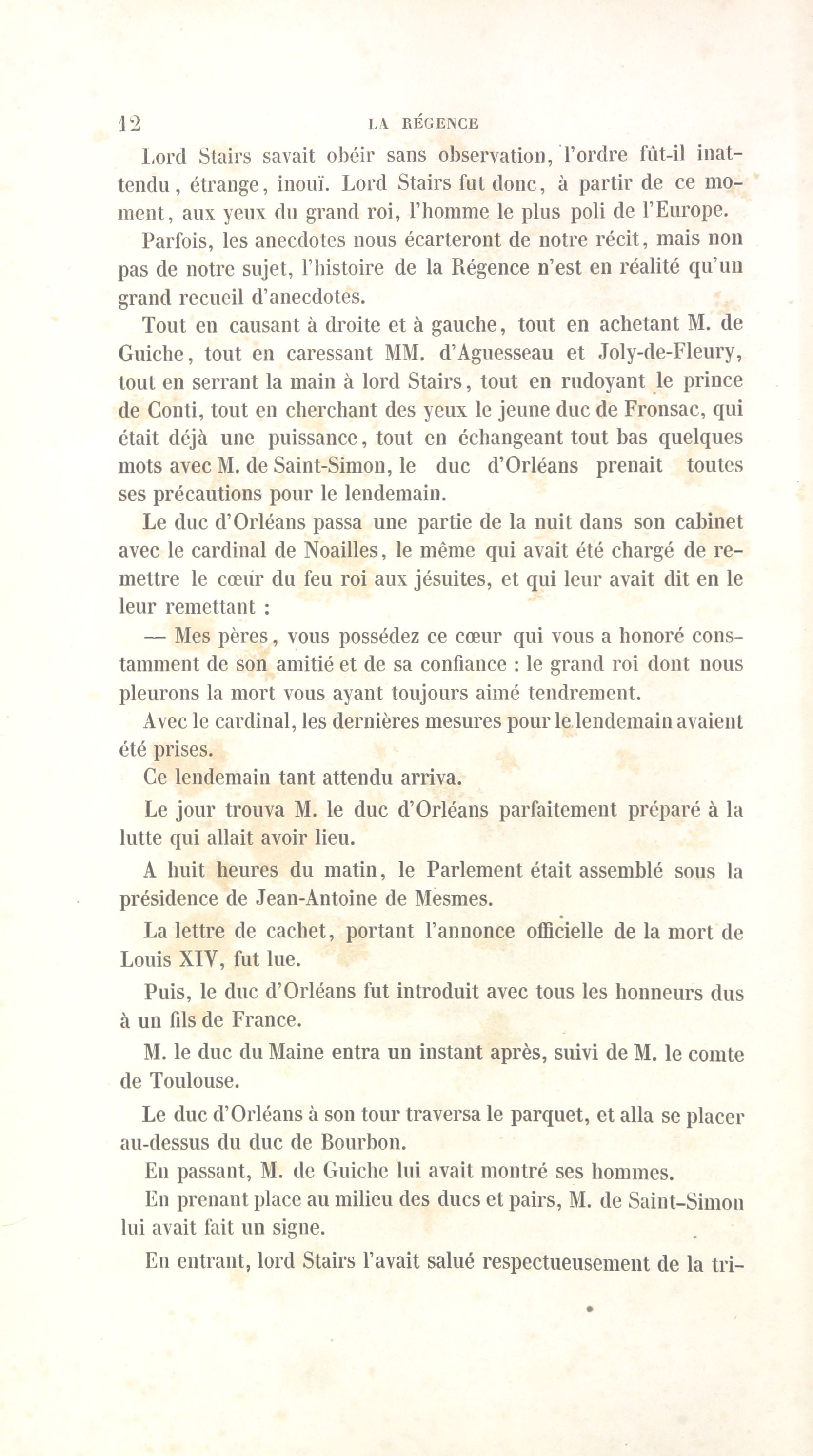 12 LA RÉGENCE

Lord Stairs savait obéir sans observation, l'ordre fût-il inattendu, étrange, inouï. Lord Stairs fut donc, à partir de ce moment, aux yeux du grand roi, l'homme le plus poli de l'Europe.

Parfois, les anecdotes nous écarteront de notre récit, mais non pas de notre sujet, l'histoire de la Régence n'est en réalité qu'un grand recueil d'anecdotes.

Tout en causant à droite et à gauche, tout en achetant M. de Guiche, tout en caressant MM. d'Aguesseau et Joly-de-Fleury, tout en serrant la main à lord Stairs, tout en rudoyant le prince de Conti, tout en cherchant des yeux le jeune duc de Fronsac, qui était déjà une puissance, tout en échangeant tout bas quelques mots avec M. de Saint-Simon, le duc d'Orléans prenait toutes ses précautions pour le lendemain.

Le duc d'Orléans passa une partie de la nuit dans son cabinet avec le cardinal de Noailles, le même qui avait été chargé de remettre le cœur du feu roi aux jésuites, et qui leur avait dit en le leur remettant :

— Mes pères, vous possédez ce cœur qui vous a honoré constamment de son amitié et de sa confiance : le grand roi dont nous pleurons la mort vous ayant toujours aimé tendrement.

Avec le cardinal, les dernières mesures pour le lendemain avaient été prises.

Ce lendemain tant attendu arriva.

Le jour trouva M. le duc d'Orléans parfaitement préparé à la lutte qui allait avoir lieu.

A huit heures du matin, le Parlement était assemblé sous la présidence de Jean-Antoine de Mesmes.

La lettre de cachet, portant l'annonce officielle de la mort de Louis XIV, fut lue.

Puis, le duc d'Orléans fut introduit avec tous les honneurs dus à un fils de France.

M. le duc du Maine entra un instant après, suivi de M. le comte de Toulouse.

Le duc d'Orléans à son tour traversa le parquet, et alla se placer au-dessus du duc de Bourbon.

En passant, M. de Guiche lui avait montré ses hommes.

En prenant place au milieu des ducs et pairs, M. de Saint-Simon lui avait fait un signe.

En entrant, lord Stairs l'avait salué respectueusement de la tri-